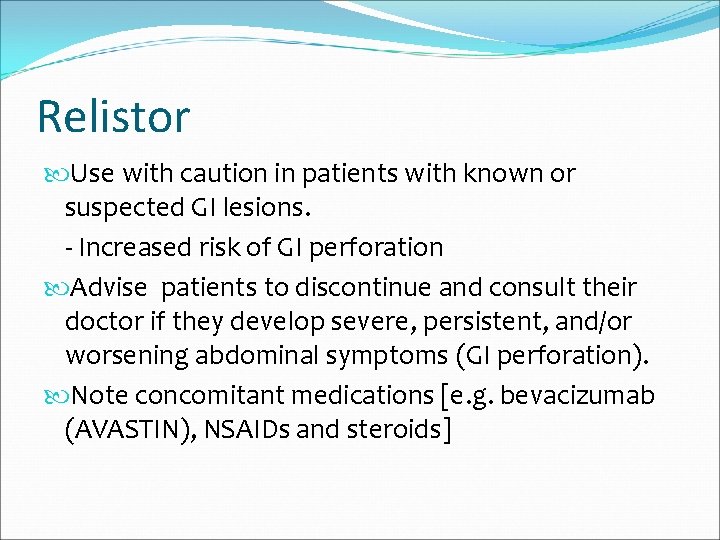 Relistor

Use with caution in patients with known or suspected GI lesions.

- Increased risk of GI perforation

Advise  patients to discontinue and consult their doctor if they develop severe, persistent, and/or worsening abdominal symptoms (GI perforation).

Note concomitant medications [e.g. bevacizumab (AVASTIN), NSAIDs and steroids]